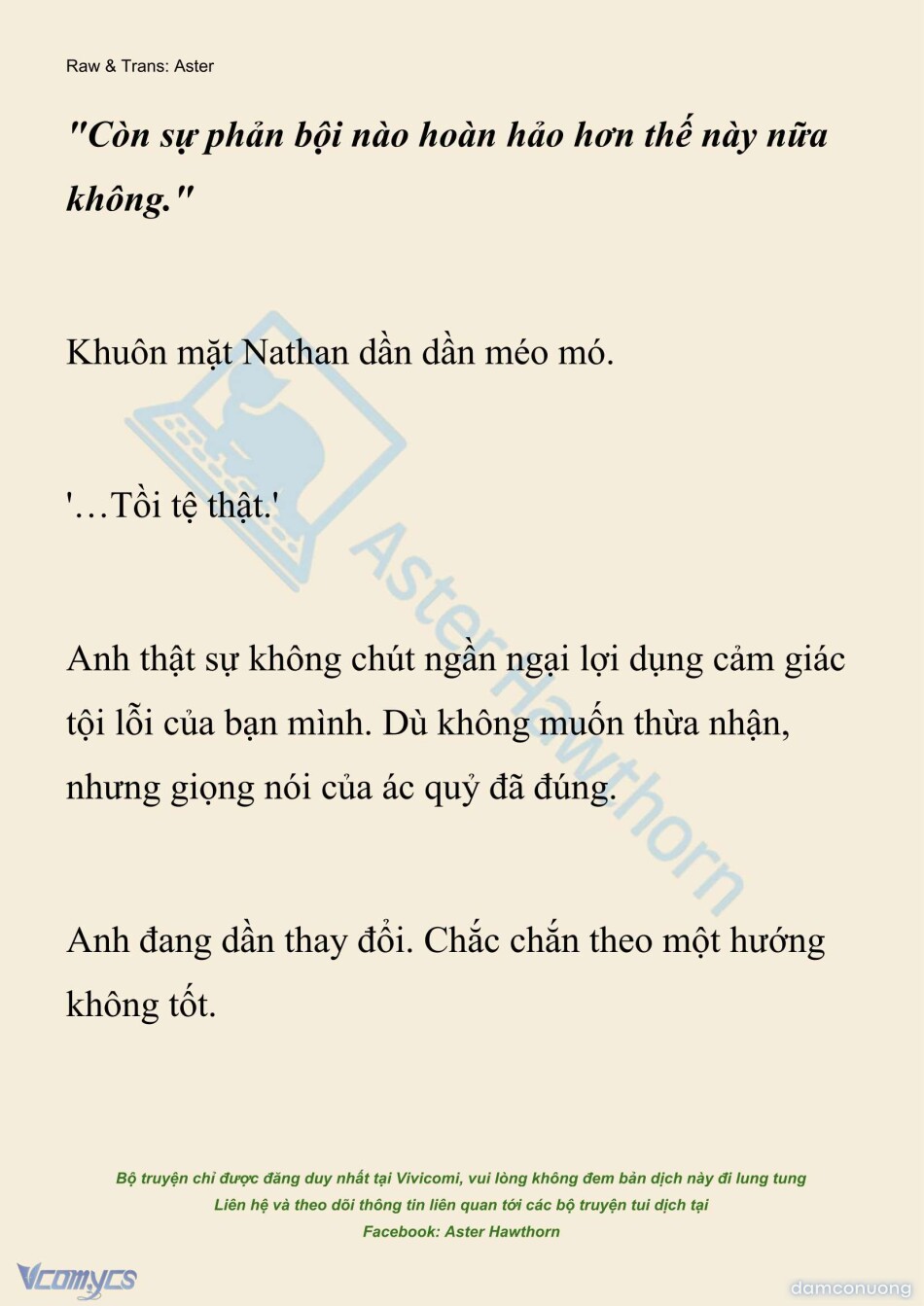 Raw & Trans: Aster

"Còn sự phản bội nào hoàn hảo hơn thế này nữa không."

Khuôn mặt Nathan dần dần méo mó.

'…Tồi tệ thật.'

Anh thật sự không chút ngần ngại lợi dụng cảm giác tội lỗi của bạn mình. Dù không muốn thừa nhận, nhưng giọng nói của ác quỷ đã đúng.

Anh đang dần thay đổi. Chắc chắn theo một hướng không tốt.

Aster Hawthorn

Bộ truyện chỉ được đăng duy nhất tại Vivicomi, vui lòng không đem bản dịch này đi lung tung
Liên hệ và theo dõi thông tin liên quan tới các bộ truyện tui dịch tại
Facebook: Aster Hawthorn

Vcomycs

damconuong